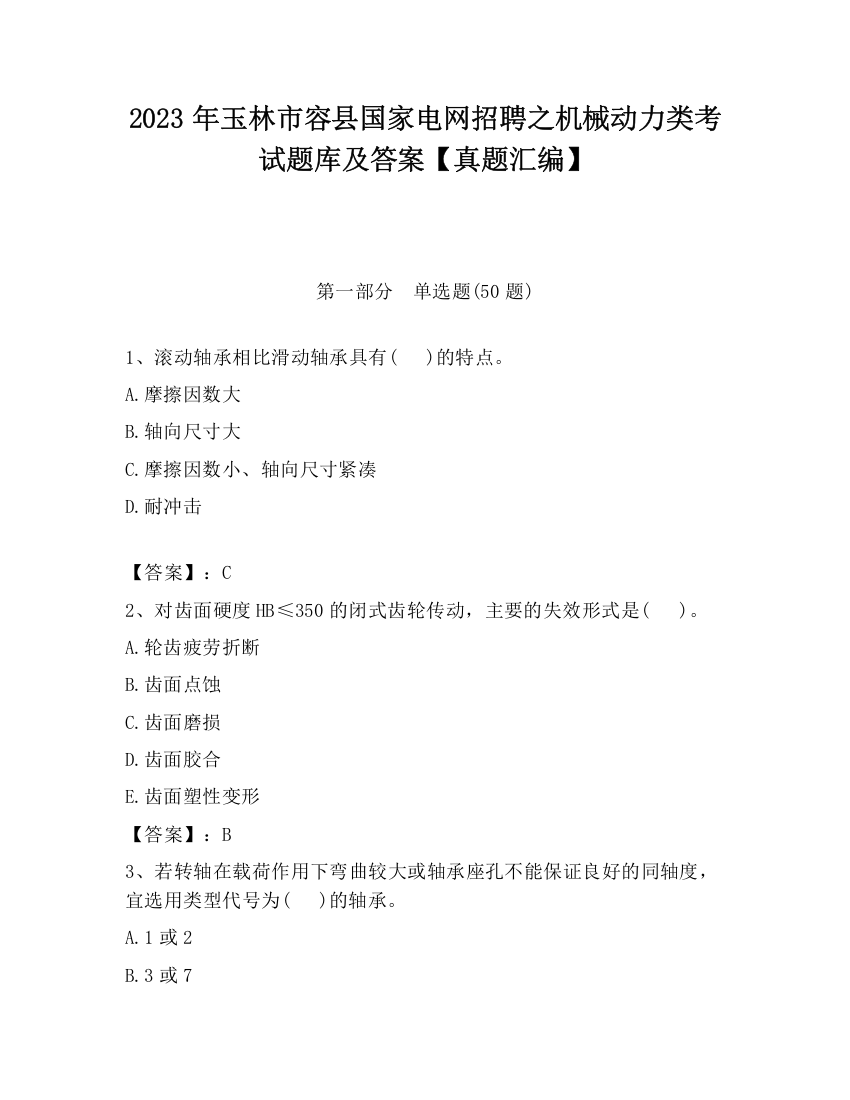 2023 年玉林市容县国家电网招聘之机械动力类考试题库及答案【真题汇编】

第一部分　单选题(50 题)

1、滚动轴承相比滑动轴承具有(　　)的特点。

A.摩擦因数大

B.轴向尺寸大

C.摩擦因数小、轴向尺寸紧凑

D.耐冲击

【答案】：C

2、对齿面硬度 HB≤350 的闭式齿轮传动，主要的失效形式是(　　)。

A.轮齿疲劳折断

B.齿面点蚀

C.齿面磨损

D.齿面胶合

E.齿面塑性变形

【答案】：B

3、若转轴在载荷作用下弯曲较大或轴承座孔不能保证良好的同轴度，宜选用类型代号为(　　)的轴承。

A.1 或 2

B.3 或 7